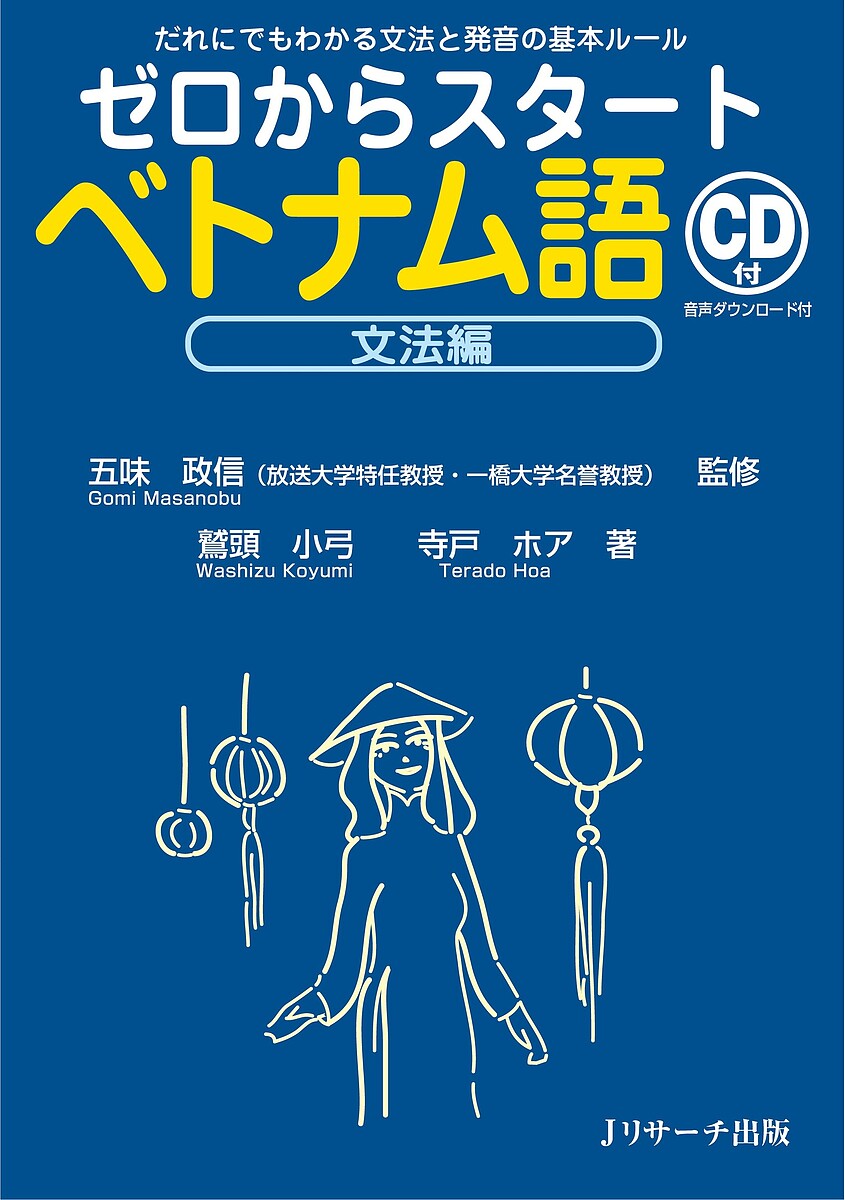 だれにでもわかる文法と発音の基本ルール

ゼロからスタート
ベトナム語

CD付
音声ダウンロード付

文法編

五味　政信（放送大学特任教授・一橋大学名誉教授）　監修
Gomi Masanobu

鷲頭　小弓　　寺戸　ホア　著
Washizu Koyumi　　Terado Hoa

Jリサーチ出版